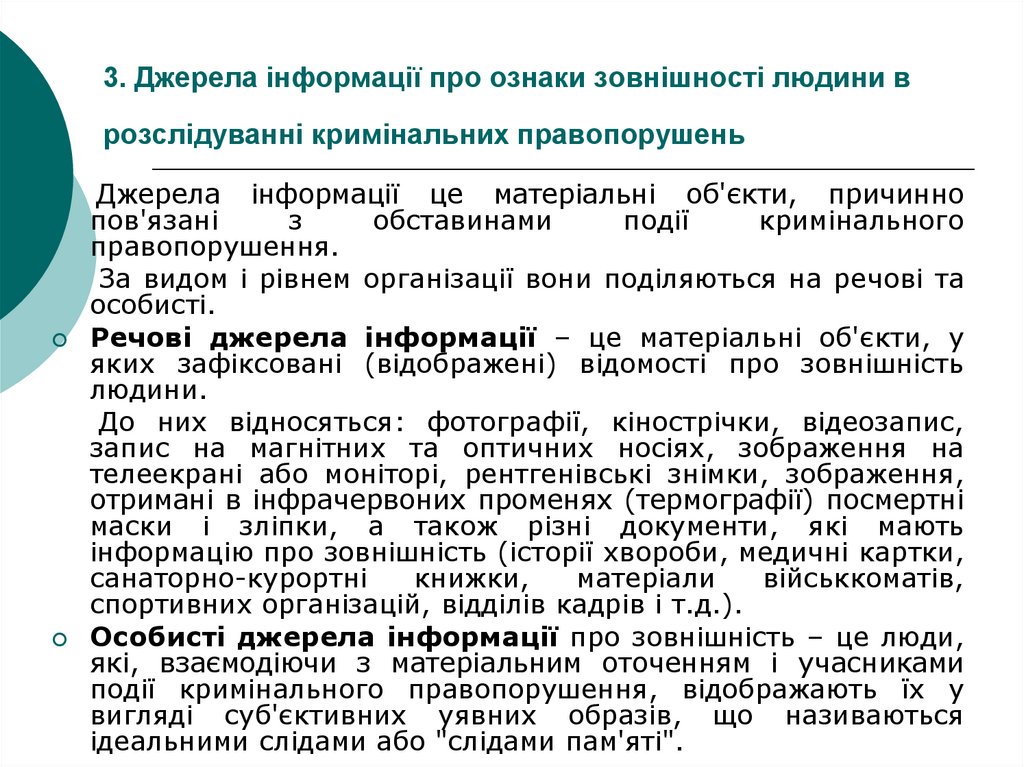 3. Джерела інформації про ознаки зовнішності людини в розслідуванні кримінальних правопорушень

Джерела інформації це матеріальні об'єкти, причинно пов'язані з обставинами події кримінального правопорушення.

За видом і рівнем організації вони поділяються на речові та особисті.

Речові джерела інформації – це матеріальні об'єкти, у яких зафіксовані (відображені) відомості про зовнішність людини.

До них відносяться: фотографії, кінострічки, відеозапис, запис на магнітних та оптичних носіях, зображення на телеекрані або моніторі, рентгенівські знімки, зображення, отримані в інфрачервоних променях (термографії) посмертні маски і зліпки, а також різні документи, які мають інформацію про зовнішність (історії хвороби, медичні картки, санаторно-курортні книжки, матеріали військкоматів, спортивних організацій, відділів кадрів і т.д.).

Особисті джерела інформації про зовнішність – це люди, які, взаємодіючи з матеріальним оточенням і учасниками події кримінального правопорушення, відображають їх у вигляді суб'єктивних уявних образів, що називаються ідеальними слідами або "слідами пам'яті".